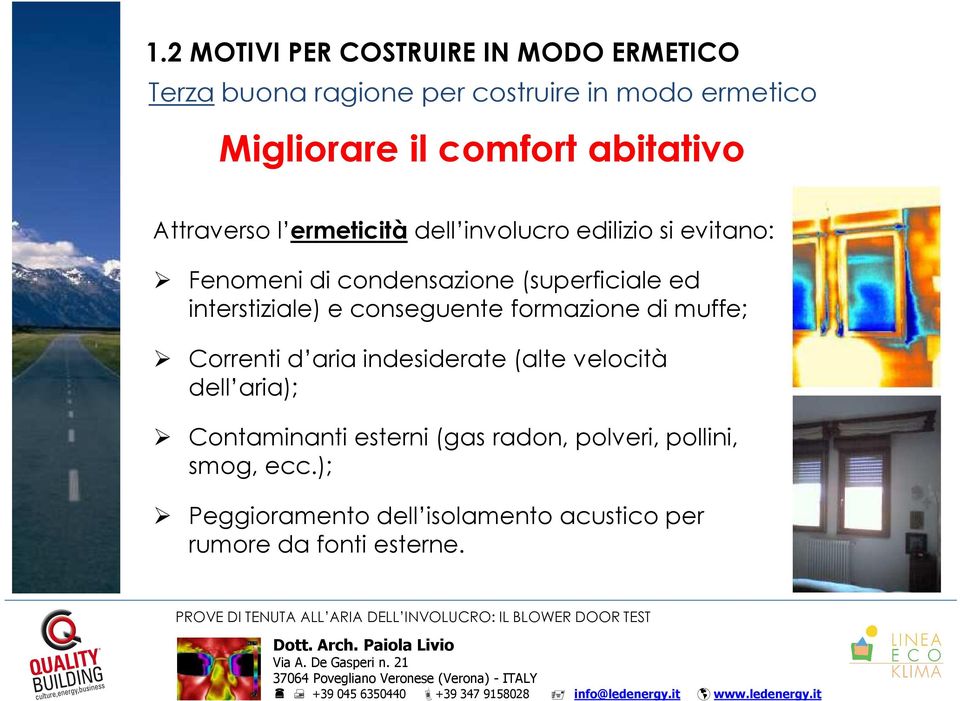 1.2 MOTIVI PER COSTRUIRE IN MODO ERMETICO

Terza buona ragione per costruire in modo ermetico

Migliorare il comfort abitativo

Attraverso l'ermeticità dell'involucro edilizio si evitano:

➢ Fenomeni di condensazione (superficiale ed interstiziale) e conseguente formazione di muffe;

➢ Correnti d'aria indesiderate (alte velocità dell'aria);

➢ Contaminanti esterni (gas radon, polveri, pollini, smog, ecc.);

➢ Peggioramento dell'isolamento acustico per rumore da fonti esterne.

PROVE DI TENUTA ALL'ARIA DELL'INVOLUCRO: IL BLOWER DOOR TEST

QUALITY BUILDING culture,energy,business

Dott. Arch. Paiola Livio
Via A. De Gasperi n. 21
37064 Povegliano Veronese (Verona) - ITALY
+39 045 6350440 +39 347 9158028 info@ledenergy.it www.ledenergy.it

LINEA ECO KLIMA